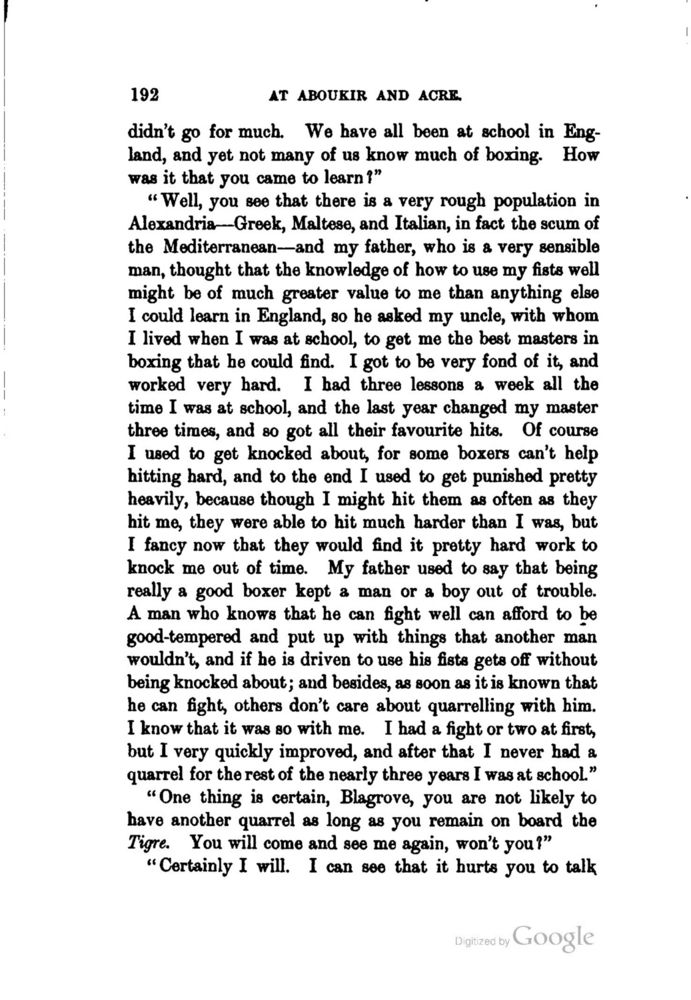 192 AT ABOUKIR AND ACRE.

didn't go for much. We have all been at school in England, and yet not many of us know much of boxing. How was it that you came to learn?"

"Well, you see that there is a very rough population in Alexandria—Greek, Maltese, and Italian, in fact the scum of the Mediterranean—and my father, who is a very sensible man, thought that the knowledge of how to use my fists well might be of much greater value to me than anything else I could learn in England, so he asked my uncle, with whom I lived when I was at school, to get me the best masters in boxing that he could find. I got to be very fond of it, and worked very hard. I had three lessons a week all the time I was at school, and the last year changed my master three times, and so got all their favourite hits. Of course I used to get knocked about, for some boxers can't help hitting hard, and to the end I used to get punished pretty heavily, because though I might hit them as often as they hit me, they were able to hit much harder than I was, but I fancy now that they would find it pretty hard work to knock me out of time. My father used to say that being really a good boxer kept a man or a boy out of trouble. A man who knows that he can fight well can afford to be good-tempered and put up with things that another man wouldn't, and if he is driven to use his fists gets off without being knocked about; and besides, as soon as it is known that he can fight, others don't care about quarrelling with him. I know that it was so with me. I had a fight or two at first, but I very quickly improved, and after that I never had a quarrel for the rest of the nearly three years I was at school."

"One thing is certain, Blagrove, you are not likely to have another quarrel as long as you remain on board the Tigre. You will come and see me again, won't you?"

"Certainly I will. I can see that it hurts you to talk

Digitized by Google